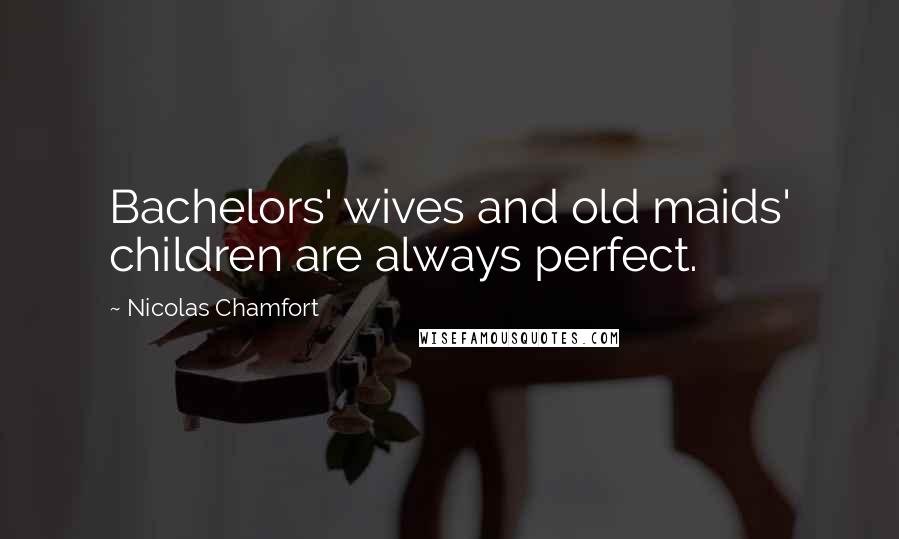 Bachelors' wives and old maids' children are always perfect.

~ Nicolas Chamfort

WISEFAMOUSQUOTES.COM